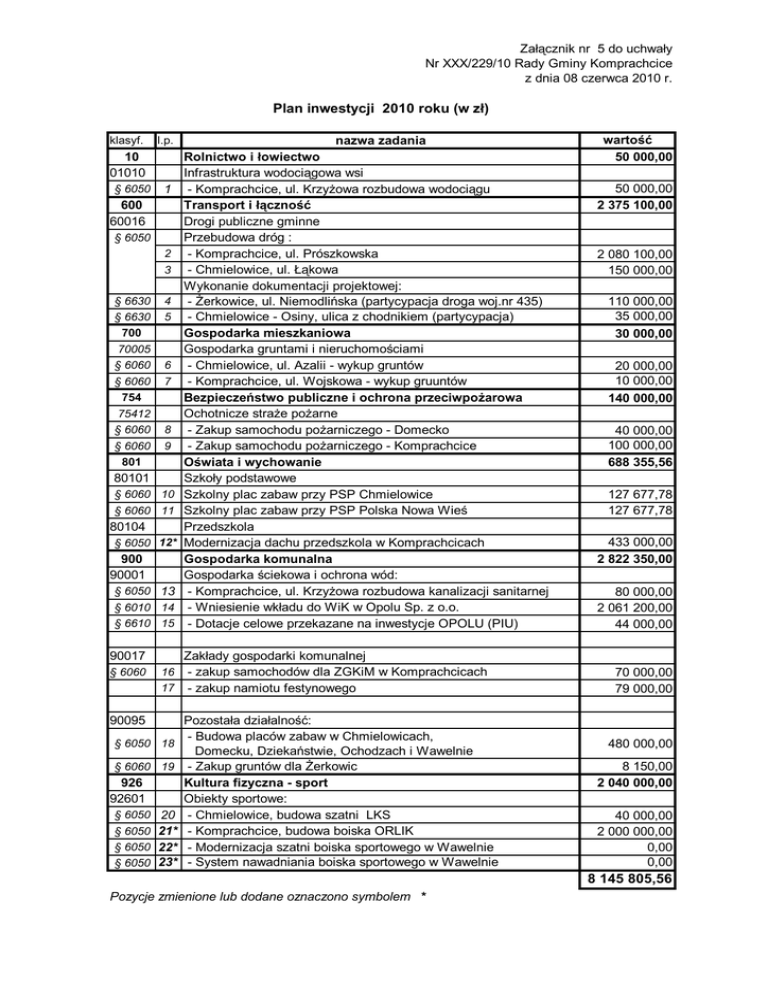 Załącznik nr 5 do uchwały
Nr XXX/229/10 Rady Gminy Komprachcice
z dnia 08 czerwca 2010 r.

Plan inwestycji 2010 roku (w zł)

| klasyf. | l.p. | nazwa zadania | wartość |
|---|---|---|---|
| 10 | | Rolnictwo i łowiectwo | 50 000,00 |
| 01010 | | Infrastruktura wodociągowa wsi | |
| § 6050 | 1 | - Komprachcice, ul. Krzyżowa rozbudowa wodociągu | 50 000,00 |
| 600 | | Transport i łączność | 2 375 100,00 |
| 60016 | | Drogi publiczne gminne | |
| § 6050 | | Przebudowa dróg : | |
| | 2 | - Komprachcice, ul. Prószkowska | 2 080 100,00 |
| | 3 | - Chmielowice, ul. Łąkowa | 150 000,00 |
| | | Wykonanie dokumentacji projektowej: | |
| § 6630 | 4 | - Żerkowice, ul. Niemodlińska (partycypacja droga woj.nr 435) | 110 000,00 |
| § 6630 | 5 | - Chmielowice - Osiny, ulica z chodnikiem (partycypacja) | 35 000,00 |
| 700 | | Gospodarka mieszkaniowa | 30 000,00 |
| 70005 | | Gospodarka gruntami i nieruchomościami | |
| § 6060 | 6 | - Chmielowice, ul. Azalii - wykup gruntów | 20 000,00 |
| § 6060 | 7 | - Komprachcice, ul. Wojskowa - wykup gruuntów | 10 000,00 |
| 754 | | Bezpieczeństwo publiczne i ochrona przeciwpożarowa | 140 000,00 |
| 75412 | | Ochotnicze straże pożarne | |
| § 6060 | 8 | - Zakup samochodu pożarniczego - Domecko | 40 000,00 |
| § 6060 | 9 | - Zakup samochodu pożarniczego - Komprachcice | 100 000,00 |
| 801 | | Oświata i wychowanie | 688 355,56 |
| 80101 | | Szkoły podstawowe | |
| § 6060 | 10 | Szkolny plac zabaw przy PSP Chmielowice | 127 677,78 |
| § 6060 | 11 | Szkolny plac zabaw przy PSP Polska Nowa Wieś | 127 677,78 |
| 80104 | | Przedszkola | |
| § 6050 | 12* | Modernizacja dachu przedszkola w Komprachcicach | 433 000,00 |
| 900 | | Gospodarka komunalna | 2 822 350,00 |
| 90001 | | Gospodarka ściekowa i ochrona wód: | |
| § 6050 | 13 | - Komprachcice, ul. Krzyżowa rozbudowa kanalizacji sanitarnej | 80 000,00 |
| § 6010 | 14 | - Wniesienie wkładu do WiK w Opolu Sp. z o.o. | 2 061 200,00 |
| § 6610 | 15 | - Dotacje celowe przekazane na inwestycje OPOLU (PIU) | 44 000,00 |
| | | | |
| 90017 | | Zakłady gospodarki komunalnej | |
| § 6060 | 16 | - zakup samochodów dla ZGKiM w Komprachcicach | 70 000,00 |
| | 17 | - zakup namiotu festynowego | 79 000,00 |
| | | | |
| 90095 | | Pozostała działalność: | |
| § 6050 | 18 | - Budowa placów zabaw w Chmielowicach, Domecku, Dziekaństwie, Ochodzach i Wawelnie | 480 000,00 |
| § 6060 | 19 | - Zakup gruntów dla Żerkowic | 8 150,00 |
| 926 | | Kultura fizyczna - sport | 2 040 000,00 |
| 92601 | | Obiekty sportowe: | |
| § 6050 | 20 | - Chmielowice, budowa szatni LKS | 40 000,00 |
| § 6050 | 21* | - Komprachcice, budowa boiska ORLIK | 2 000 000,00 |
| § 6050 | 22* | - Modernizacja szatni boiska sportowego w Wawelnie | 0,00 |
| § 6050 | 23* | - System nawadniania boiska sportowego w Wawelnie | 0,00 |
| | | | 8 145 805,56 |

Pozycje zmienione lub dodane oznaczono symbolem *